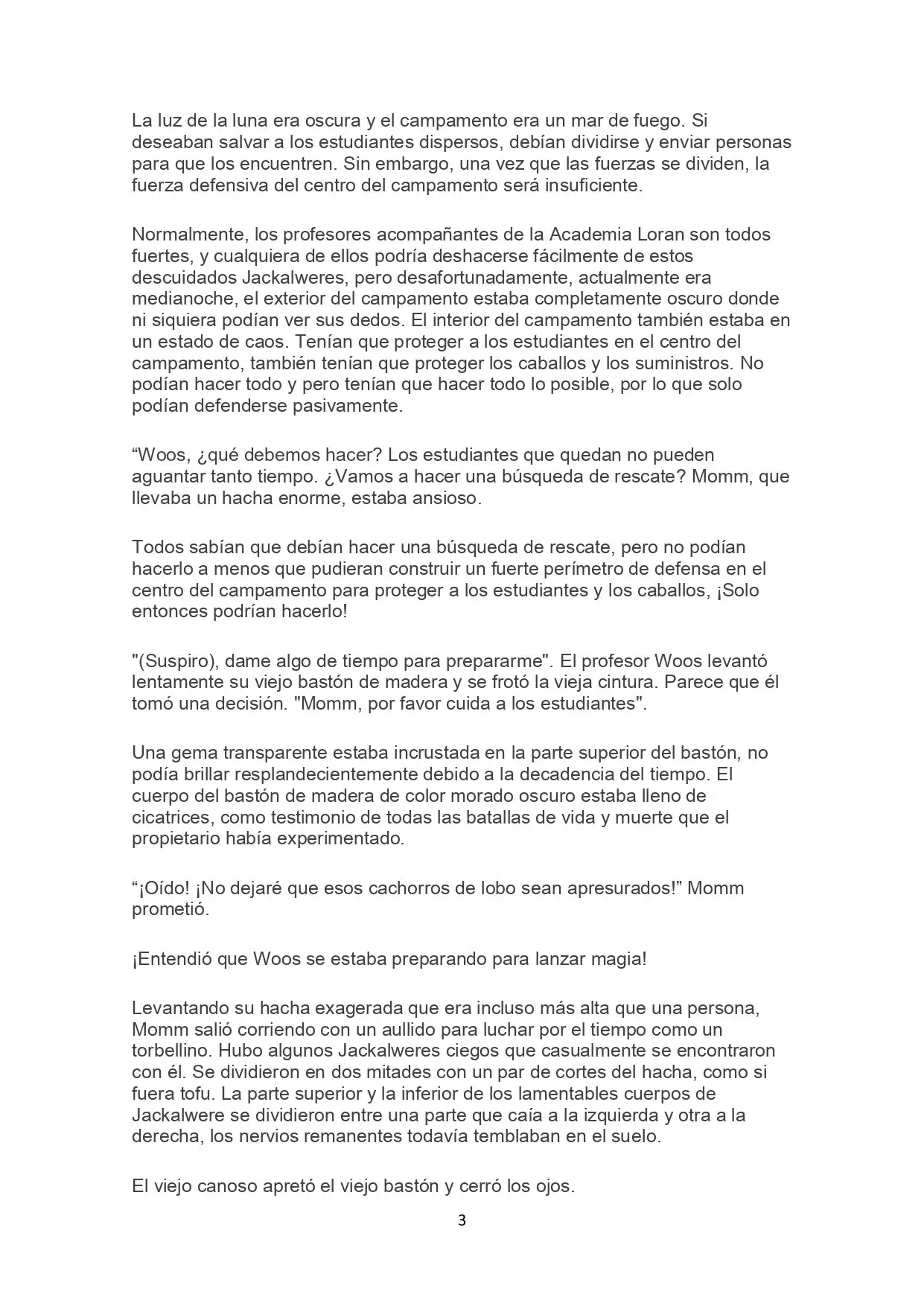 La luz de la luna era oscura y el campamento era un mar de fuego. Si deseaban salvar a los estudiantes dispersos, debían dividirse y enviar personas para que los encuentren. Sin embargo, una vez que las fuerzas se dividen, la fuerza defensiva del centro del campamento será insuficiente.

Normalmente, los profesores acompañantes de la Academia Loran son todos fuertes, y cualquiera de ellos podría deshacerse fácilmente de estos descuidados Jackalweres, pero desafortunadamente, actualmente era medianoche, el exterior del campamento estaba completamente oscuro donde ni siquiera podían ver sus dedos. El interior del campamento también estaba en un estado de caos. Tenían que proteger a los estudiantes en el centro del campamento, también tenían que proteger los caballos y los suministros. No podían hacer todo y pero tenían que hacer todo lo posible, por lo que solo podían defenderse pasivamente.

“Woos, ¿qué debemos hacer? Los estudiantes que quedan no pueden aguantar tanto tiempo. ¿Vamos a hacer una búsqueda de rescate? Momm, que llevaba un hacha enorme, estaba ansioso.

Todos sabían que debían hacer una búsqueda de rescate, pero no podían hacerlo a menos que pudieran construir un fuerte perímetro de defensa en el centro del campamento para proteger a los estudiantes y los caballos, ¡Solo entonces podrían hacerlo!

"(Suspiro), dame algo de tiempo para prepararme". El profesor Woos levantó lentamente su viejo bastón de madera y se frotó la vieja cintura. Parece que él tomó una decisión. "Momm, por favor cuida a los estudiantes".

Una gema transparente estaba incrustada en la parte superior del bastón, no podía brillar resplandecientemente debido a la decadencia del tiempo. El cuerpo del bastón de madera de color morado oscuro estaba lleno de cicatrices, como testimonio de todas las batallas de vida y muerte que el propietario había experimentado.

“¡Oído! ¡No dejaré que esos cachorros de lobo sean apresurados!” Momm prometió.

¡Entendió que Woos se estaba preparando para lanzar magia!

Levantando su hacha exagerada que era incluso más alta que una persona, Momm salió corriendo con un aullido para luchar por el tiempo como un torbellino. Hubo algunos Jackalweres ciegos que casualmente se encontraron con él. Se dividieron en dos mitades con un par de cortes del hacha, como si fuera tofu. La parte superior y la inferior de los lamentables cuerpos de Jackalwere se dividieron entre una parte que caía a la izquierda y otra a la derecha, los nervios remanentes todavía temblaban en el suelo.

El viejo canoso apretó el viejo bastón y cerró los ojos.

3